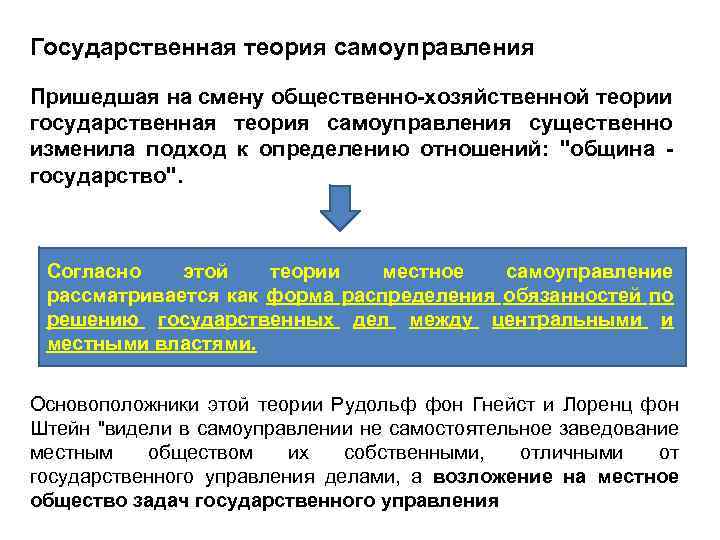 Государственная теория самоуправления

Пришедшая на смену общественно-хозяйственной теории государственная теория самоуправления существенно изменила подход к определению отношений: "община - государство".

Согласно этой теории местное самоуправление рассматривается как форма распределения обязанностей по решению государственных дел между центральными и местными властями.

Основоположники этой теории Рудольф фон Гнейст и Лоренц фон Штейн "видели в самоуправлении не самостоятельное заведование местным обществом их собственными, отличными от государственного управления делами, а возложение на местное общество задач государственного управления